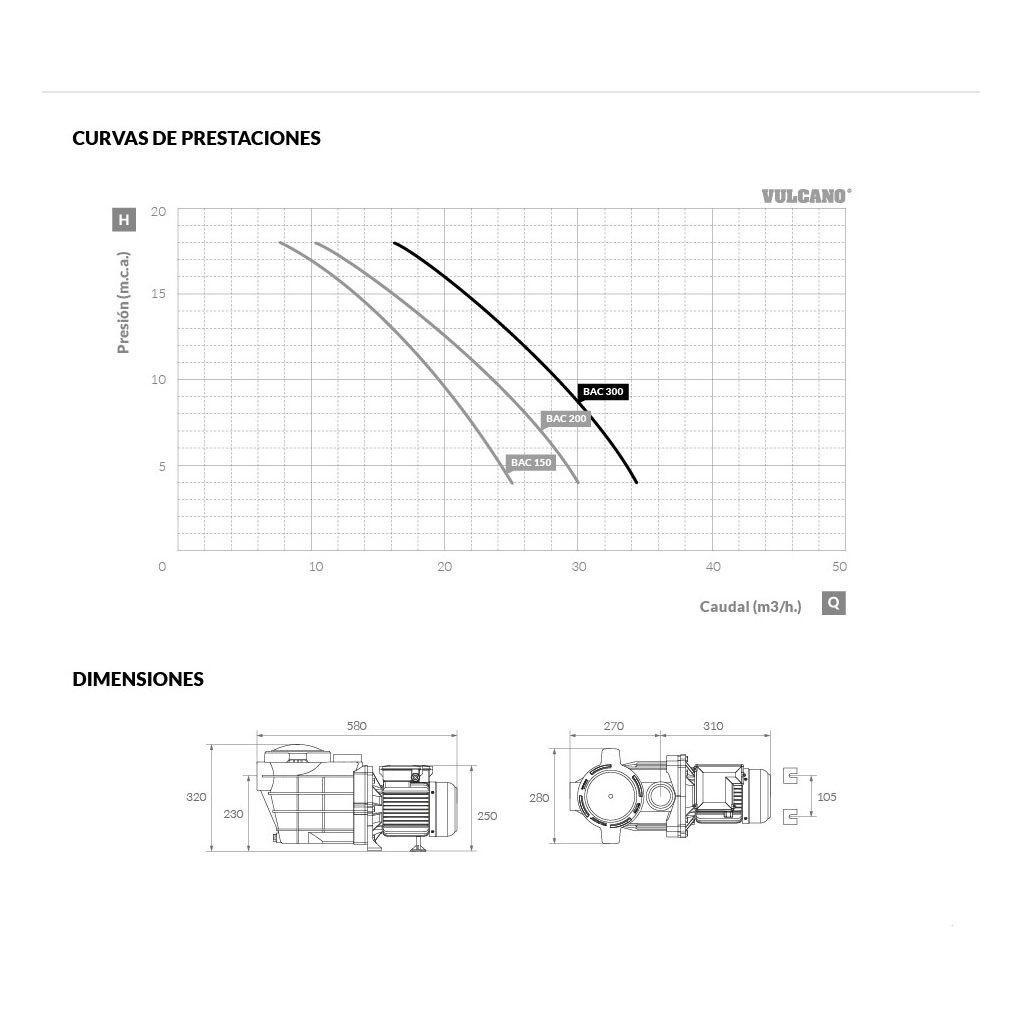 CURVAS DE PRESTACIONES

VULCANO®

H

Presión (m.c.a.)

20
15
10
5

BAC 300
BAC 200
BAC 150

0 10 20 30 40 50

Caudal (m3/h.)

Q

DIMENSIONES

580
320
230
250

270
310
280
105